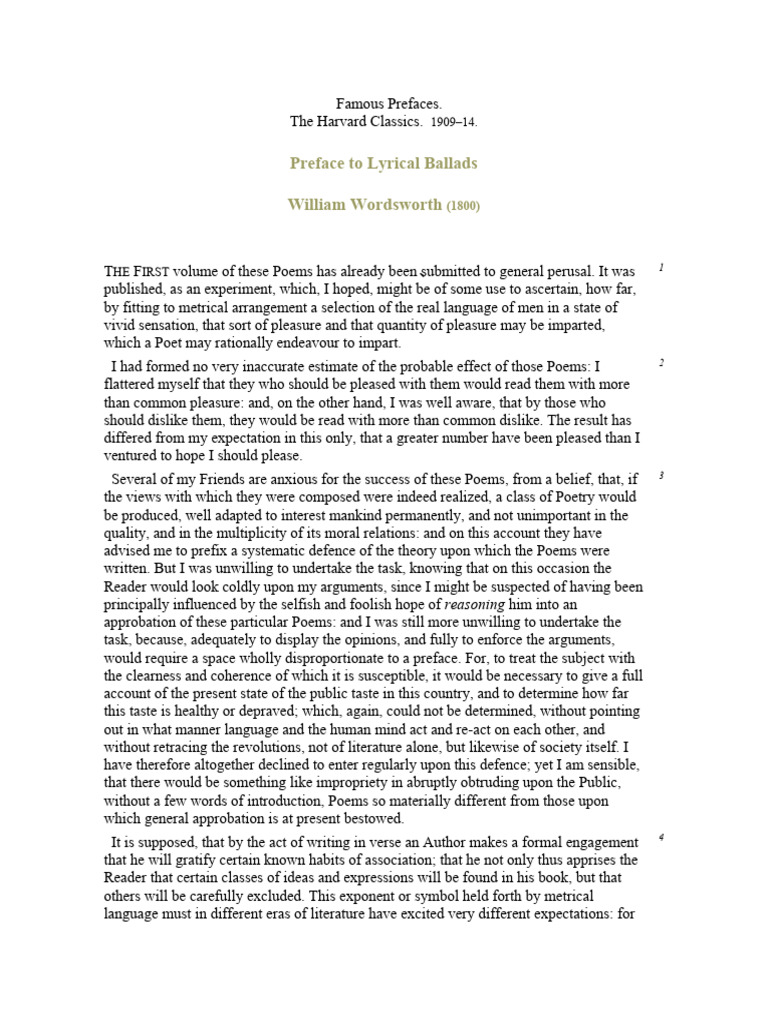 Famous Prefaces.
The Harvard Classics. 1909–14.

Preface to Lyrical Ballads

William Wordsworth (1800)

THE FIRST volume of these Poems has already been submitted to general perusal. It was published, as an experiment, which, I hoped, might be of some use to ascertain, how far, by fitting to metrical arrangement a selection of the real language of men in a state of vivid sensation, that sort of pleasure and that quantity of pleasure may be imparted, which a Poet may rationally endeavour to impart. 1

I had formed no very inaccurate estimate of the probable effect of those Poems: I flattered myself that they who should be pleased with them would read them with more than common pleasure: and, on the other hand, I was well aware, that by those who should dislike them, they would be read with more than common dislike. The result has differed from my expectation in this only, that a greater number have been pleased than I ventured to hope I should please. 2

Several of my Friends are anxious for the success of these Poems, from a belief, that, if the views with which they were composed were indeed realized, a class of Poetry would be produced, well adapted to interest mankind permanently, and not unimportant in the quality, and in the multiplicity of its moral relations: and on this account they have advised me to prefix a systematic defence of the theory upon which the Poems were written. But I was unwilling to undertake the task, knowing that on this occasion the Reader would look coldly upon my arguments, since I might be suspected of having been principally influenced by the selfish and foolish hope of reasoning him into an approbation of these particular Poems: and I was still more unwilling to undertake the task, because, adequately to display the opinions, and fully to enforce the arguments, would require a space wholly disproportionate to a preface. For, to treat the subject with the clearness and coherence of which it is susceptible, it would be necessary to give a full account of the present state of the public taste in this country, and to determine how far this taste is healthy or depraved; which, again, could not be determined, without pointing out in what manner language and the human mind act and re-act on each other, and without retracing the revolutions, not of literature alone, but likewise of society itself. I have therefore altogether declined to enter regularly upon this defence; yet I am sensible, that there would be something like impropriety in abruptly obtruding upon the Public, without a few words of introduction, Poems so materially different from those upon which general approbation is at present bestowed. 3

It is supposed, that by the act of writing in verse an Author makes a formal engagement that he will gratify certain known habits of association; that he not only thus apprises the Reader that certain classes of ideas and expressions will be found in his book, but that others will be carefully excluded. This exponent or symbol held forth by metrical language must in different eras of literature have excited very different expectations: for 4